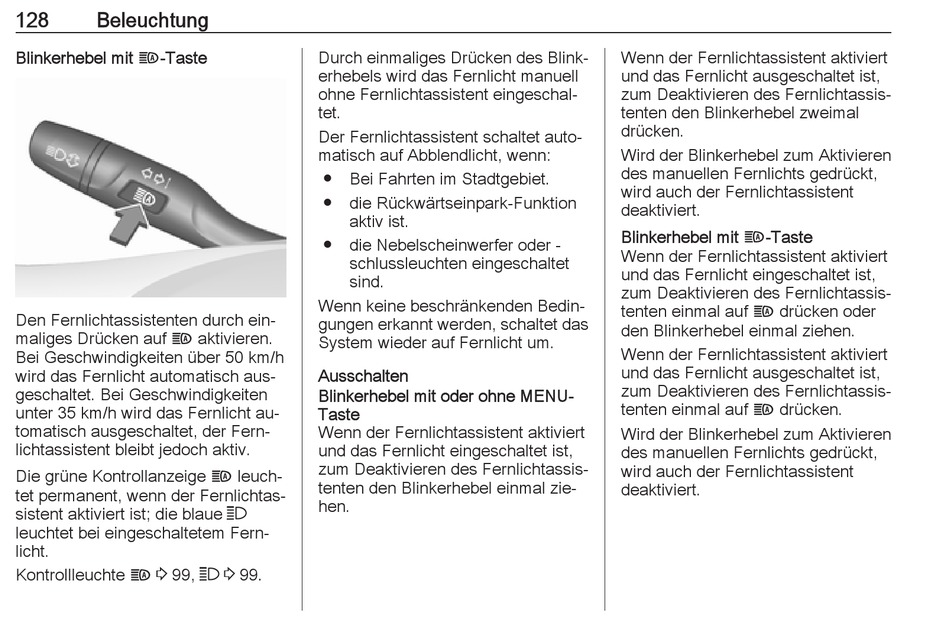 128 Beleuchtung

Blinkerhebel mit ≣Ⓐ-Taste

Den Fernlichtassistenten durch einmaliges Drücken auf ≣Ⓐ aktivieren. Bei Geschwindigkeiten über 50 km/h wird das Fernlicht automatisch ausgeschaltet. Bei Geschwindigkeiten unter 35 km/h wird das Fernlicht automatisch ausgeschaltet, der Fernlichtassistent bleibt jedoch aktiv.

Die grüne Kontrollanzeige ≣Ⓐ leuchtet permanent, wenn der Fernlichtassistent aktiviert ist; die blaue ≣D leuchtet bei eingeschaltetem Fernlicht.

Kontrollleuchte ≣Ⓐ ⇨ 99, ≣D ⇨ 99.

Durch einmaliges Drücken des Blinkerhebels wird das Fernlicht manuell ohne Fernlichtassistent eingeschaltet.

Der Fernlichtassistent schaltet automatisch auf Abblendlicht, wenn:
● Bei Fahrten im Stadtgebiet.
● die Rückwärtseinpark-Funktion aktiv ist.
● die Nebelscheinwerfer oder -schlussleuchten eingeschaltet sind.

Wenn keine beschränkenden Bedingungen erkannt werden, schaltet das System wieder auf Fernlicht um.

Ausschalten
Blinkerhebel mit oder ohne MENU-Taste
Wenn der Fernlichtassistent aktiviert und das Fernlicht eingeschaltet ist, zum Deaktivieren des Fernlichtassistenten den Blinkerhebel einmal ziehen.

Wenn der Fernlichtassistent aktiviert und das Fernlicht ausgeschaltet ist, zum Deaktivieren des Fernlichtassistenten den Blinkerhebel zweimal drücken.

Wird der Blinkerhebel zum Aktivieren des manuellen Fernlichts gedrückt, wird auch der Fernlichtassistent deaktiviert.

Blinkerhebel mit ≣Ⓐ-Taste
Wenn der Fernlichtassistent aktiviert und das Fernlicht eingeschaltet ist, zum Deaktivieren des Fernlichtassistenten einmal auf ≣Ⓐ drücken oder den Blinkerhebel einmal ziehen.

Wenn der Fernlichtassistent aktiviert und das Fernlicht ausgeschaltet ist, zum Deaktivieren des Fernlichtassistenten einmal auf ≣Ⓐ drücken.

Wird der Blinkerhebel zum Aktivieren des manuellen Fernlichts gedrückt, wird auch der Fernlichtassistent deaktiviert.